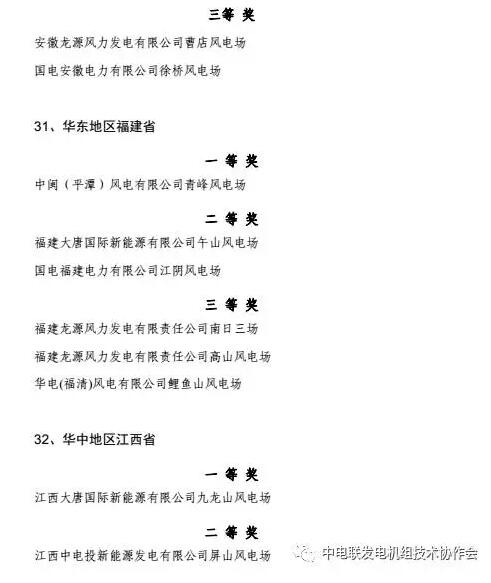 三等 奖

安徽龙源风力发电有限公司曹店风电场

国电安徽电力有限公司徐桥风电场

31、华东地区福建省

一 等 奖

中闽（平潭）风电有限公司青峰风电场

二 等 奖

福建大唐国际新能源有限公司午山风电场

国电福建电力有限公司江阴风电场

三 等 奖

福建龙源风力发电有限责任公司南日三场

福建龙源风力发电有限责任公司高山风电场

华电(福清)风电有限公司鲤鱼山风电场

32、华中地区江西省

一 等 奖

江西大唐国际新能源有限公司九龙山风电场

二 等 奖

江西中电投新能源发电有限公司屏山风电场

中电联发电机组技术协作会